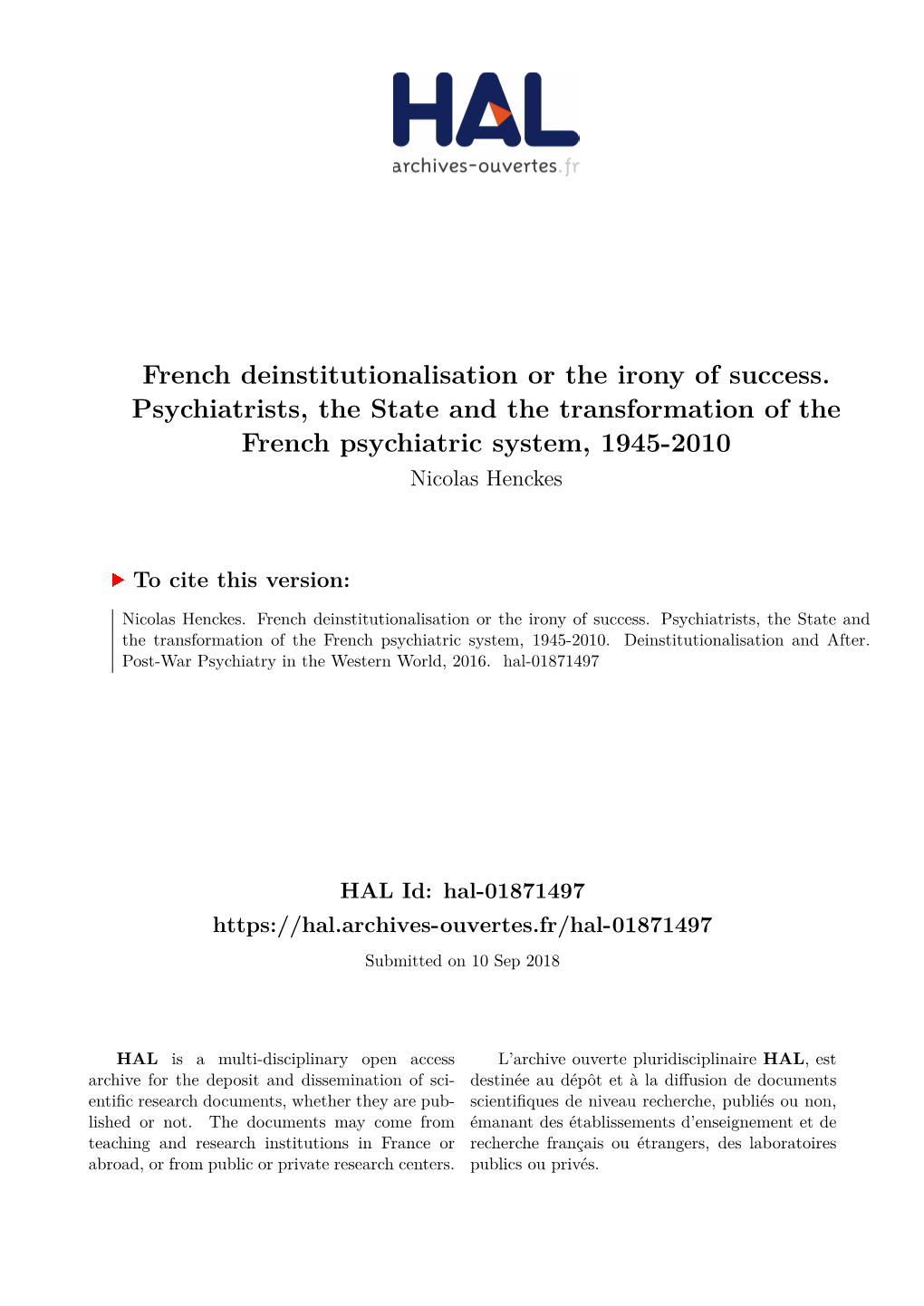 HAL
archives-ouvertes.fr

French deinstitutionalisation or the irony of success. Psychiatrists, the State and the transformation of the French psychiatric system, 1945-2010

Nicolas Henckes

To cite this version:

Nicolas Henckes. French deinstitutionalisation or the irony of success. Psychiatrists, the State and the transformation of the French psychiatric system, 1945-2010. Deinstitutionalisation and After. Post-War Psychiatry in the Western World, 2016. hal-01871497

HAL Id: hal-01871497
https://hal.archives-ouvertes.fr/hal-01871497

Submitted on 10 Sep 2018

HAL is a multi-disciplinary open access archive for the deposit and dissemination of scientific research documents, whether they are published or not. The documents may come from teaching and research institutions in France or abroad, or from public or private research centers.

L'archive ouverte pluridisciplinaire HAL, est destinée au dépôt et à la diffusion de documents scientifiques de niveau recherche, publiés ou non, émanant des établissements d'enseignement et de recherche français ou étrangers, des laboratoires publics ou privés.